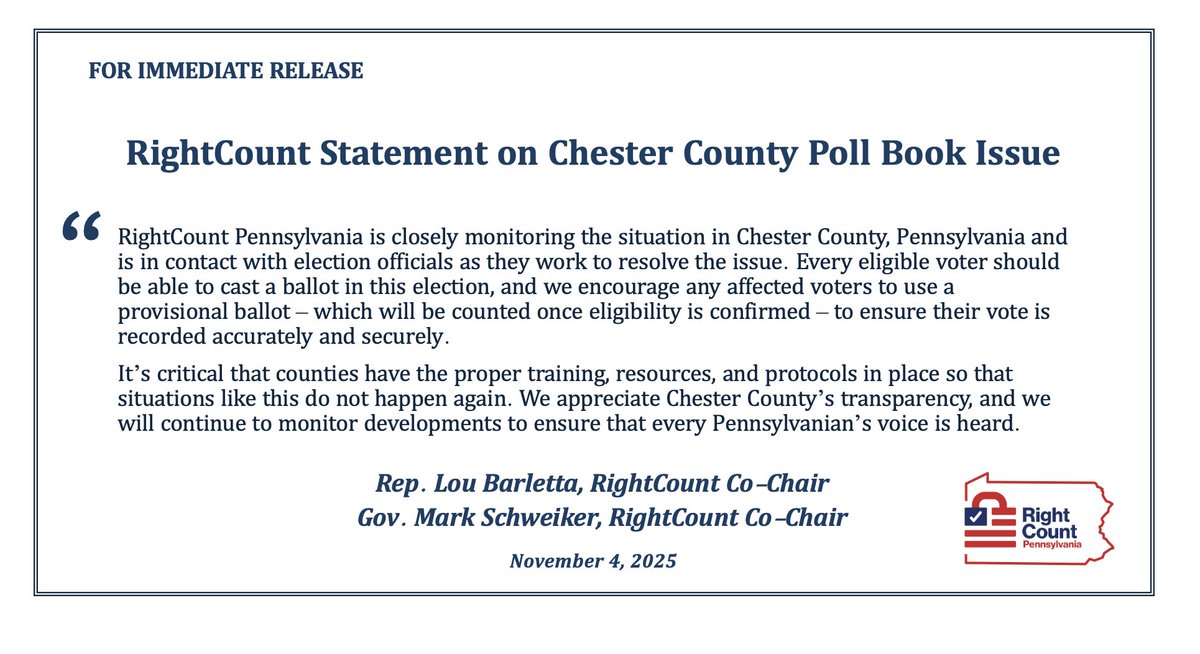 FOR IMMEDIATE RELEASE

RightCount Statement on Chester County Poll Book Issue

“ RightCount Pennsylvania is closely monitoring the situation in Chester County, Pennsylvania and is in contact with election officials as they work to resolve the issue. Every eligible voter should be able to cast a ballot in this election, and we encourage any affected voters to use a provisional ballot – which will be counted once eligibility is confirmed – to ensure their vote is recorded accurately and securely.

It’s critical that counties have the proper training, resources, and protocols in place so that situations like this do not happen again. We appreciate Chester County’s transparency, and we will continue to monitor developments to ensure that every Pennsylvanian’s voice is heard.

Rep. Lou Barletta, RightCount Co–Chair
Gov. Mark Schweiker, RightCount Co–Chair

November 4, 2025

Right Count Pennsylvania